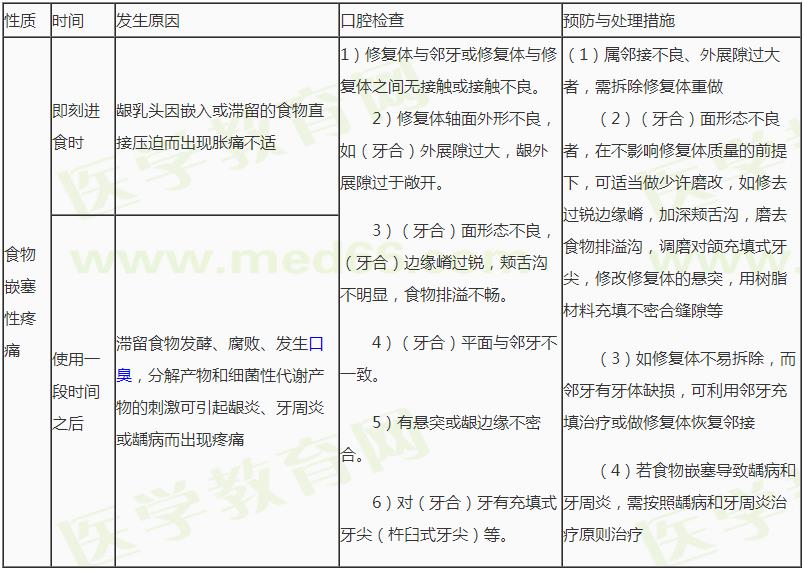 | 性质 | 时间 | 发生原因 | 口腔检查 | 预防与处理措施 |
|---|---|---|---|---|
| 食物嵌塞性疼痛 | 即刻进食时 | 龈乳头因嵌入或滞留的食物直接压迫而出现胀痛不适 | 1）修复体与邻牙或修复体与修复体之间无接触或接触不良。 2）修复体轴面外形不良，如（牙合）外展隙过大，龈外展隙过于敞开。 3）（牙合）面形态不良，（牙合）边缘嵴过锐，颊舌沟不明显，食物排溢不畅。 4）（牙合）平面与邻牙不一致。 5）有悬突或龈边缘不密合。 6）对（牙合）牙有充填式牙尖（杵臼式牙尖）等。 | （1）属邻接不良、外展隙过大者，需拆除修复体重做 （2）（牙合）面形态不良者，在不影响修复体质量的前提下，可适当做少许磨改，如修去过锐边缘嵴，加深颊舌沟，磨去食物排溢沟，调磨对颌充填式牙尖，修改修复体的悬突，用树脂材料充填不密合缝隙等 （3）如修复体不易拆除，而邻牙有牙体缺损，可利用邻牙充填治疗或做修复体恢复邻接 （4）若食物嵌塞导致龋病和牙周炎，需按照龋病和牙周炎治疗原则治疗 |
|  | 使用一段时间之后 | 滞留食物发酵、腐败、发生口臭，分解产物和细菌性代谢产物的刺激可引起龈炎、牙周炎或龋病而出现疼痛 |  |  |

医学教育网
www.med66.com